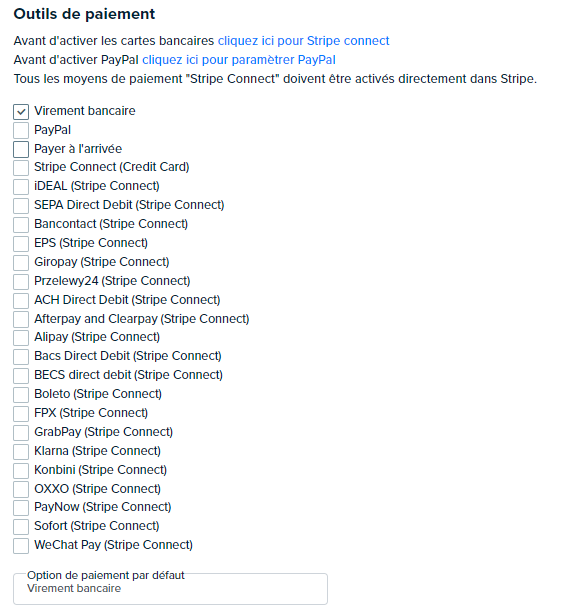 Outils de paiement

Avant d'activer les cartes bancaires cliquez ici pour Stripe connect
Avant d'activer PayPal cliquez ici pour paramètrer PayPal
Tous les moyens de paiement "Stripe Connect" doivent être activés directement dans Stripe.

Virement bancaire
PayPal
Payer à l'arrivée
Stripe Connect (Credit Card)
iDEAL (Stripe Connect)
SEPA Direct Debit (Stripe Connect)
Bancontact (Stripe Connect)
EPS (Stripe Connect)
Giropay (Stripe Connect)
Przelewy24 (Stripe Connect)
ACH Direct Debit (Stripe Connect)
Afterpay and Clearpay (Stripe Connect)
Alipay (Stripe Connect)
Bacs Direct Debit (Stripe Connect)
BECS direct debit (Stripe Connect)
Boleto (Stripe Connect)
FPX (Stripe Connect)
GrabPay (Stripe Connect)
Klarna (Stripe Connect)
Konbini (Stripe Connect)
OXXO (Stripe Connect)
PayNow (Stripe Connect)
Sofort (Stripe Connect)
WeChat Pay (Stripe Connect)

Option de paiement par défaut
Virement bancaire